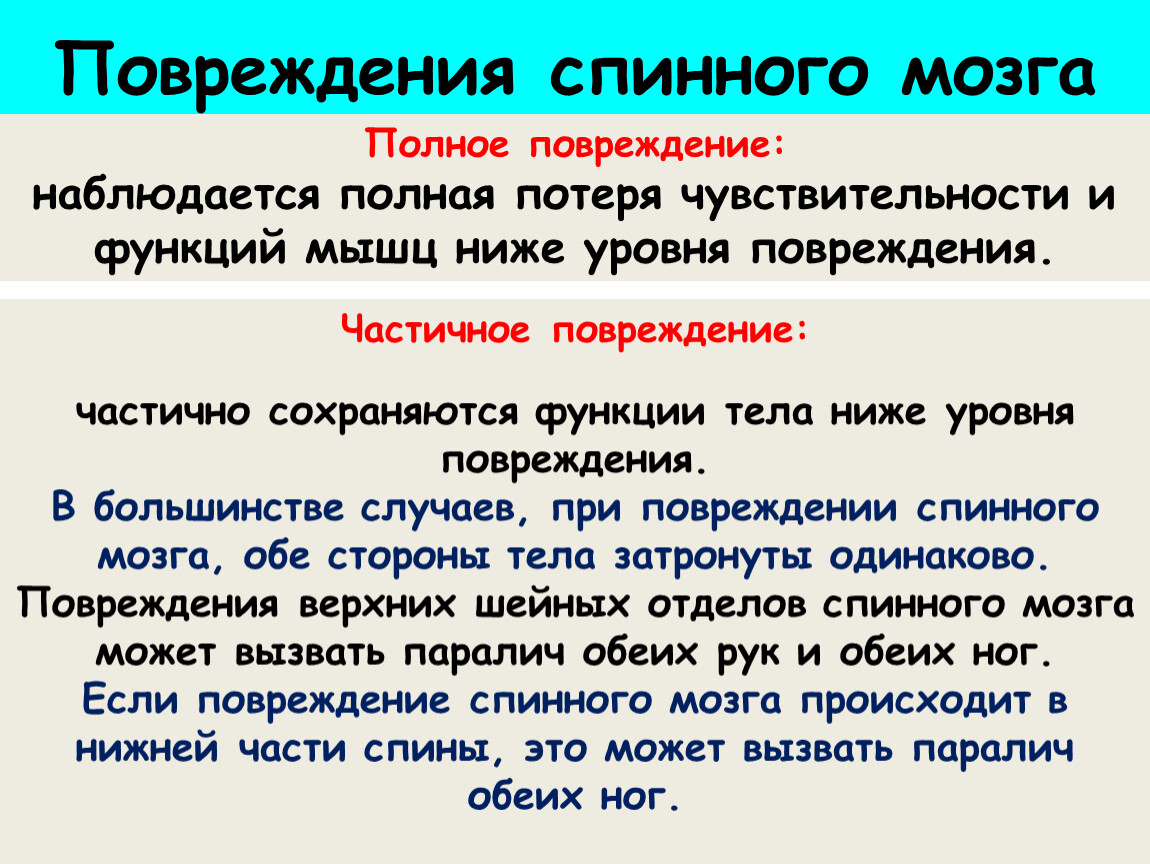 Повреждения спинного мозга

Полное повреждение:
наблюдается полная потеря чувствительности и функций мышц ниже уровня повреждения.

Частичное повреждение:

частично сохраняются функции тела ниже уровня повреждения.
В большинстве случаев, при повреждении спинного мозга, обе стороны тела затронуты одинаково.
Повреждения верхних шейных отделов спинного мозга может вызвать паралич обеих рук и обеих ног.
Если повреждение спинного мозга происходит в нижней части спины, это может вызвать паралич обеих ног.